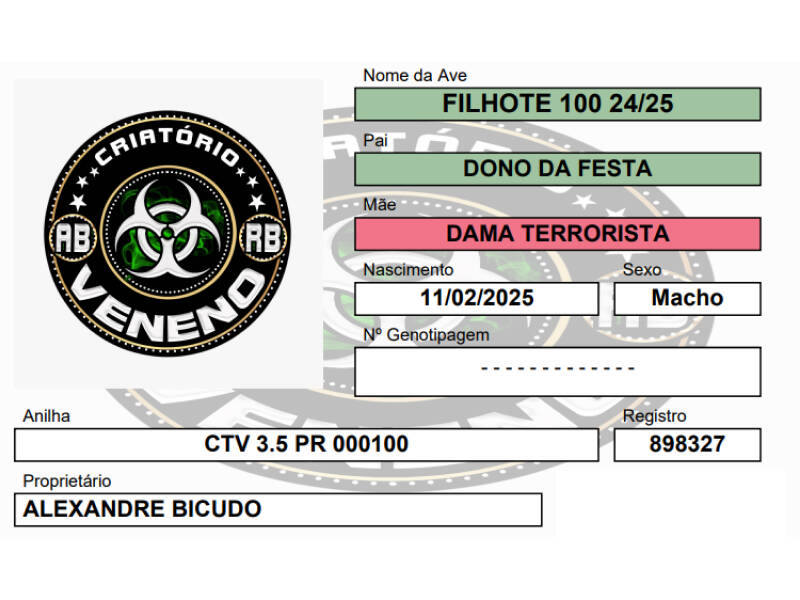 CRIATÓRIO
AB
RB
VENENO

Nome da Ave
FILHOTE 100 24/25

Pai
DONO DA FESTA

Mãe
DAMA TERRORISTA

Nascimento
11/02/2025

Sexo
Macho

Nº Genotipagem
- - - - - - - - - - - -

Anilha
CTV 3.5 PR 000100

Registro
898327

Proprietário
ALEXANDRE BICUDO